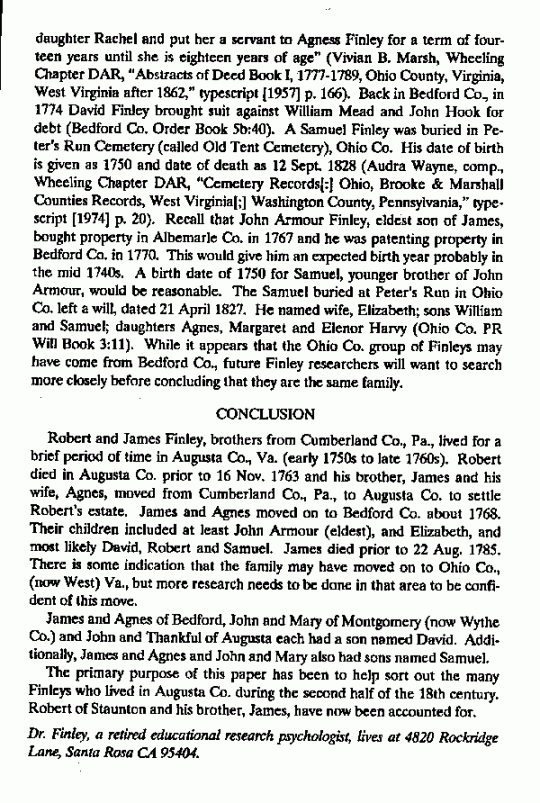 daughter Rachel and put her a servant to Agness Finley for a term of fourteen years until she is eighteen years of age" (Vivian B. Marsh, Wheeling Chapter DAR, "Abstracts of Deed Book I, 1777-1789, Ohio County, Virginia, West Virginia after 1862," typescript [1957] p. 166). Back in Bedford Co., in 1774 David Finley brought suit against William Mead and John Hook for debt (Bedford Co. Order Book 5b:40). A Samuel Finley was buried in Peter's Run Cemetery (called Old Tent Cemetery), Ohio Co. His date of birth is given as 1750 and date of death as 12 Sept. 1828 (Audra Wayne, comp., Wheeling Chapter DAR, "Cemetery Records[:] Ohio, Brooke & Marshall Counties Records, West Virginia[;] Washington County, Pennsylvania," typescript [1974] p. 20). Recall that John Armour Finley, eldest son of James, bought property in Albemarle Co. in 1767 and he was patenting property in Bedford Co. in 1770. This would give him an expected birth year probably in the mid 1740s. A birth date of 1750 for Samuel, younger brother of John Armour, would be reasonable. The Samuel buried at Peter's Run in Ohio Co. left a will, dated 21 April 1827. He named wife, Elizabeth; sons William and Samuel; daughters Agnes, Margaret and Elenor Harvy (Ohio Co. PR Will Book 3:11). While it appears that the Ohio Co. group of Finleys may have come from Bedford Co., future Finley researchers will want to search more closely before concluding that they are the same family.

CONCLUSION

Robert and James Finley, brothers from Cumberland Co., Pa., lived for a brief period of time in Augusta Co., Va. (early 1750s to late 1760s). Robert died in Augusta Co. prior to 16 Nov. 1763 and his brother, James and his wife, Agnes, moved from Cumberland Co., Pa., to Augusta Co. to settle Robert's estate. James and Agnes moved on to Bedford Co. about 1768. Their children included at least John Armour (eldest), and Elizabeth, and most likely David, Robert and Samuel. James died prior to 22 Aug. 1785. There is some indication that the family may have moved on to Ohio Co., (now West) Va., but more research needs to be done in that area to be confident of this move.

James and Agnes of Bedford, John and Mary of Montgomery (now Wythe Co.) and John and Thankful of Augusta each had a son named David. Additionally, James and Agnes and John and Mary also had sons named Samuel.

The primary purpose of this paper has been to help sort out the many Finleys who lived in Augusta Co. during the second half of the 18th century. Robert of Staunton and his brother, James, have now been accounted for.

Dr. Finley, a retired educational research psychologist, lives at 4820 Rockridge Lane, Santa Rosa CA 95404.